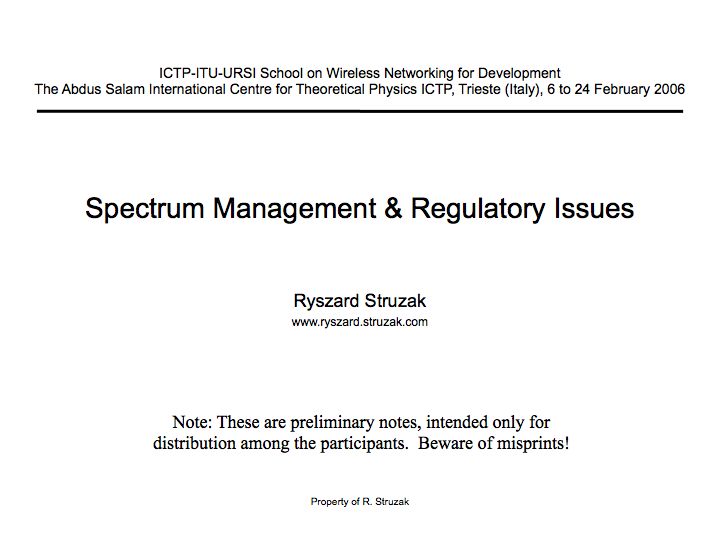 ICTP-ITU-URSI School on Wireless Networking for Development
The Abdus Salam International Centre for Theoretical Physics ICTP, Trieste (Italy), 6 to 24 February 2006

Spectrum Management & Regulatory Issues

Ryszard Struzak
www.ryszard.struzak.com

Note: These are preliminary notes, intended only for distribution among the participants. Beware of misprints!

Property of R. Struzak